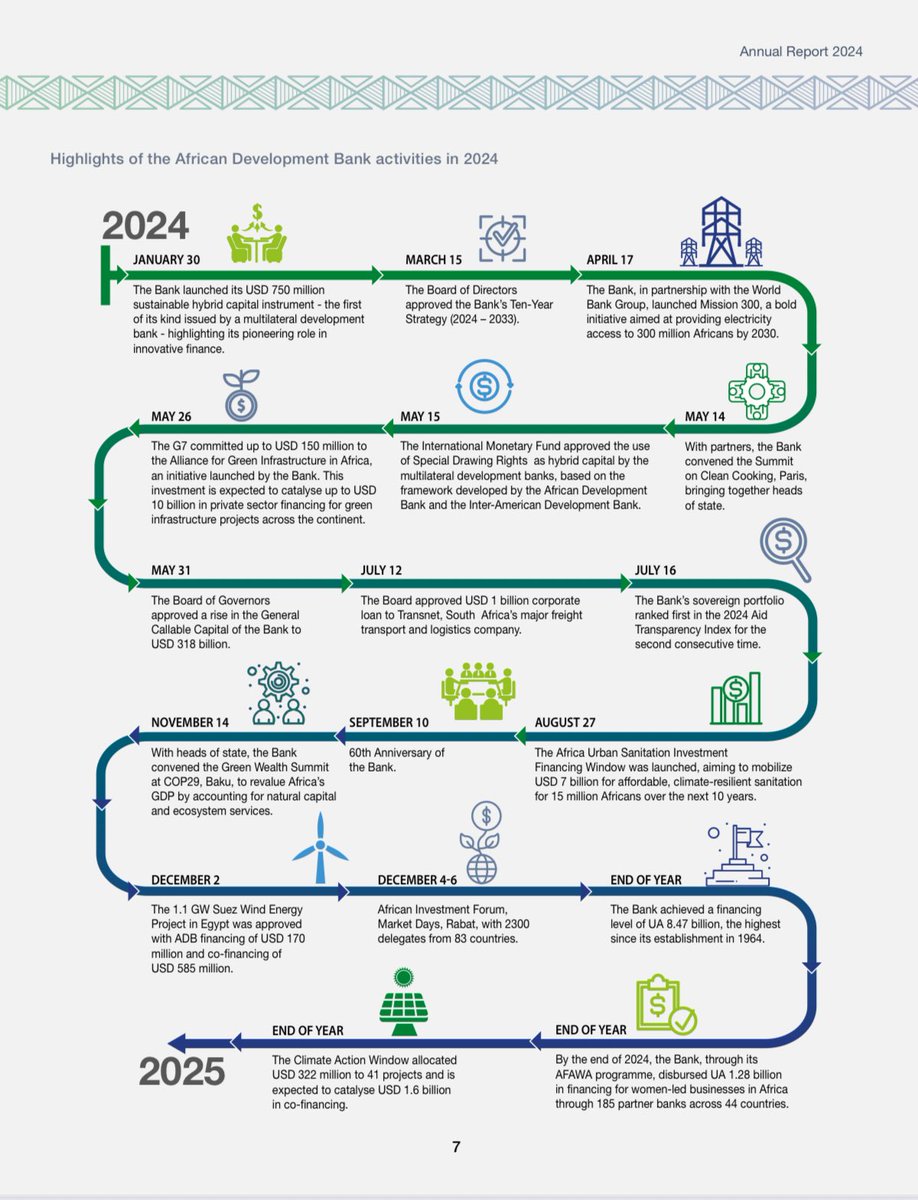 Annual Report 2024

Highlights of the African Development Bank activities in 2024

2024

JANUARY 30

The Bank launched its USD 750 million sustainable hybrid capital instrument - the first of its kind issued by a multilateral development bank - highlighting its pioneering role in innovative finance.

MARCH 15

The Board of Directors approved the Bank's Ten-Year Strategy (2024 – 2033).

APRIL 17

The Bank, in partnership with the World Bank Group, launched Mission 300, a bold initiative aimed at providing electricity access to 300 million Africans by 2030.

MAY 14

With partners, the Bank convened the Summit on Clean Cooking, Paris, bringing together heads of state.

MAY 15

The International Monetary Fund approved the use of Special Drawing Rights as hybrid capital by the multilateral development banks, based on the framework developed by the African Development Bank and the Inter-American Development Bank.

MAY 26

The G7 committed up to USD 150 million to the Alliance for Green Infrastructure in Africa, an initiative launched by the Bank. This investment is expected to catalyse up to USD 10 billion in private sector financing for green infrastructure projects across the continent.

MAY 31

The Board of Governors approved a rise in the General Callable Capital of the Bank to USD 318 billion.

JULY 12

The Board approved USD 1 billion corporate loan to Transnet, South Africa's major freight transport and logistics company.

JULY 16

The Bank's sovereign portfolio ranked first in the 2024 Aid Transparency Index for the second consecutive time.

AUGUST 27

The Africa Urban Sanitation Investment Financing Window was launched, aiming to mobilize USD 7 billion for affordable, climate-resilient sanitation for 15 million Africans over the next 10 years.

SEPTEMBER 10

60th Anniversary of the Bank.

NOVEMBER 14

With heads of state, the Bank convened the Green Wealth Summit at COP29, Baku, to revalue Africa's GDP by accounting for natural capital and ecosystem services.

DECEMBER 2

The 1.1 GW Suez Wind Energy Project in Egypt was approved with ADB financing of USD 170 million and co-financing of USD 585 million.

DECEMBER 4-6

African Investment Forum, Market Days, Rabat, with 2300 delegates from 83 countries.

END OF YEAR

The Bank achieved a financing level of UA 8.47 billion, the highest since its establishment in 1964.

END OF YEAR

By the end of 2024, the Bank, through its AFAWA programme, disbursed UA 1.28 billion in financing for women-led businesses in Africa through 185 partner banks across 44 countries.

END OF YEAR

The Climate Action Window allocated USD 322 million to 41 projects and is expected to catalyse USD 1.6 billion in co-financing.

2025

7